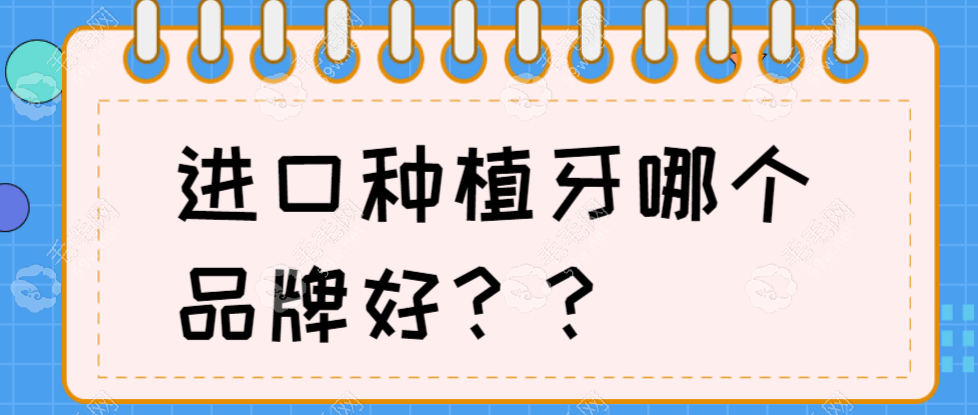 进口种植牙哪个品牌好？？